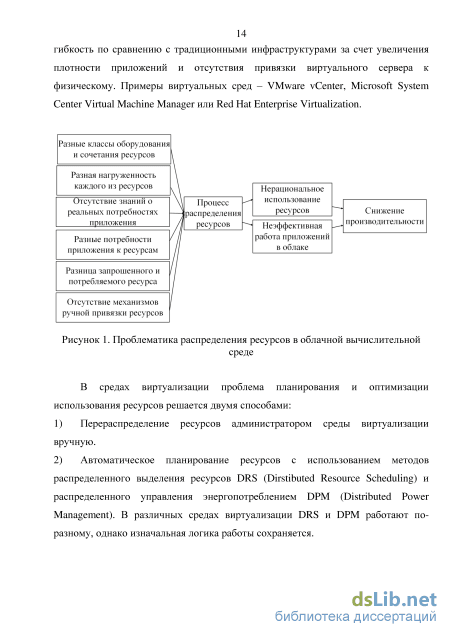 14

гибкость по сравнению с традиционными инфраструктурами за счет увеличения плотности приложений и отсутствия привязки виртуального сервера к физическому. Примеры виртуальных сред – VMware vCenter, Microsoft System Center Virtual Machine Manager или Red Hat Enterprise Virtualization.

Разные классы оборудования и сочетания ресурсов

Разная нагруженность каждого из ресурсов

Отсутствие знаний о реальных потребностях приложения

Разные потребности приложения к ресурсам

Разница запрошенного и потребляемого ресурса

Отсутствие механизмов ручной привязки ресурсов

Процесс распределения ресурсов

Нерациональное использование ресурсов

Неэффективная работа приложений в облаке

Снижение производительности

Рисунок 1. Проблематика распределения ресурсов в облачной вычислительной среде

В средах виртуализации проблема планирования и оптимизации использования ресурсов решается двумя способами:

1) Перераспределение ресурсов администратором среды виртуализации вручную.

2) Автоматическое планирование ресурсов с использованием методов распределенного выделения ресурсов DRS (Dirstibuted Resource Scheduling) и распределенного управления энергопотреблением DPM (Distributed Power Management). В различных средах виртуализации DRS и DPM работают по-разному, однако изначальная логика работы сохраняется.

dsLib.net
библиотека диссертаций